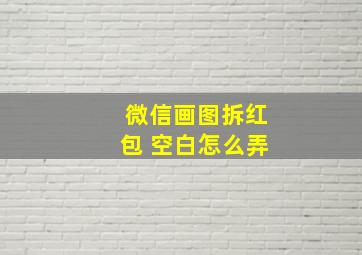 微信画图拆红包 空白怎么弄